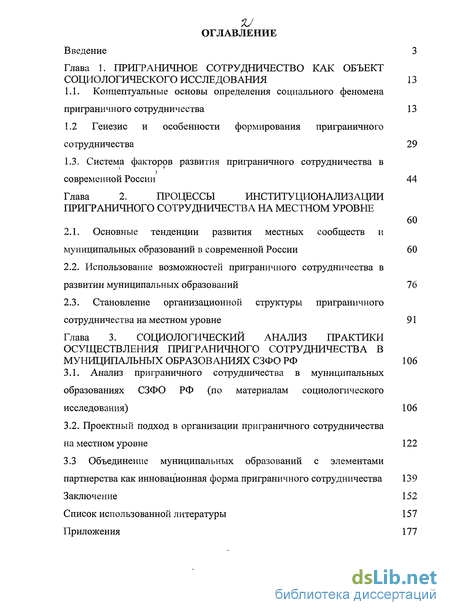 2

ОГЛАВЛЕНИЕ

Введение 3

Глава 1. ПРИГРАНИЧНОЕ СОТРУДНИЧЕСТВО КАК ОБЪЕКТ СОЦИОЛОГИЧЕСКОГО ИССЛЕДОВАНИЯ 13

1.1. Концептуальные основы определения социального феномена приграничного сотрудничества 13

1.2 Генезис и особенности формирования приграничного сотрудничества 29

1.3. Система факторов развития приграничного сотрудничества в современной России 44

Глава 2. ПРОЦЕССЫ ИНСТИТУЦИОНАЛИЗАЦИИ ПРИГРАНИЧНОГО СОТРУДНИЧЕСТВА НА МЕСТНОМ УРОВНЕ 60

2.1. Основные тенденции развития местных сообществ и муниципальных образований в современной России 60

2.2. Использование возможностей приграничного сотрудничества в развитии муниципальных образований 76

2.3. Становление организационной структуры приграничного сотрудничества на местном уровне 91

Глава 3. СОЦИОЛОГИЧЕСКИЙ АНАЛИЗ ПРАКТИКИ ОСУЩЕСТВЛЕНИЯ ПРИГРАНИЧНОГО СОТРУДНИЧЕСТВА В МУНИЦИПАЛЬНЫХ ОБРАЗОВАНИЯХ СЗФО РФ 106

3.1. Анализ приграничного сотрудничества в муниципальных образованиях СЗФО РФ (по материалам социологического исследования) 106

3.2. Проектный подход в организации приграничного сотрудничества на местном уровне 122

3.3 Объединение муниципальных образований с элементами партнерства как инновационная форма приграничного сотрудничества 139

Заключение 152

Список использованной литературы 157

Приложения 177

dsLib.net
библиотека диссертаций